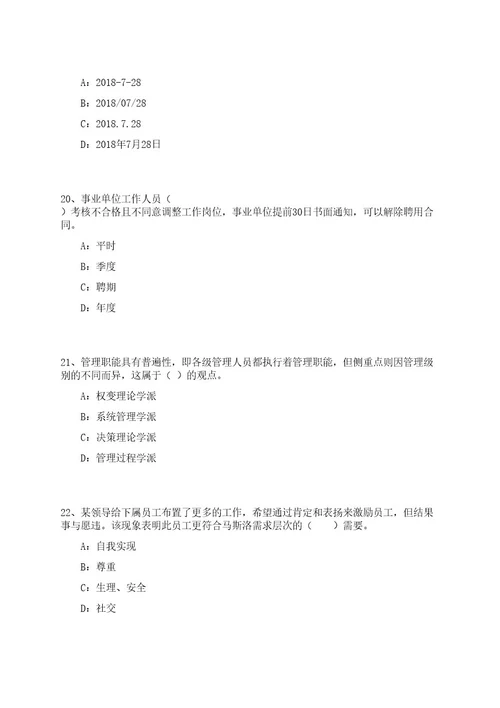 A：2018-7-28

B：2018/07/28

C：2018.7.28

D：2018年7月28日

20、事业单位工作人员（ ）考核不合格且不同意调整工作岗位，事业单位提前30日书面通知，可以解除聘用合同。

A：平时

B：季度

C：聘期

D：年度

21、管理职能具有普遍性，即各级管理人员都执行着管理职能，但侧重点则因管理级别的不同而异，这属于（ ）的观点。

A：权变理论学派

B：系统管理学派

C：决策理论学派

D：管理过程学派

22、某领导给下属员工布置了更多的工作，希望通过肯定和表扬来激励员工，但结果事与愿违。该现象表明此员工更符合马斯洛需求层次的（ ）需要。

A：自我实现

B：尊重

C：生理、安全

D：社交